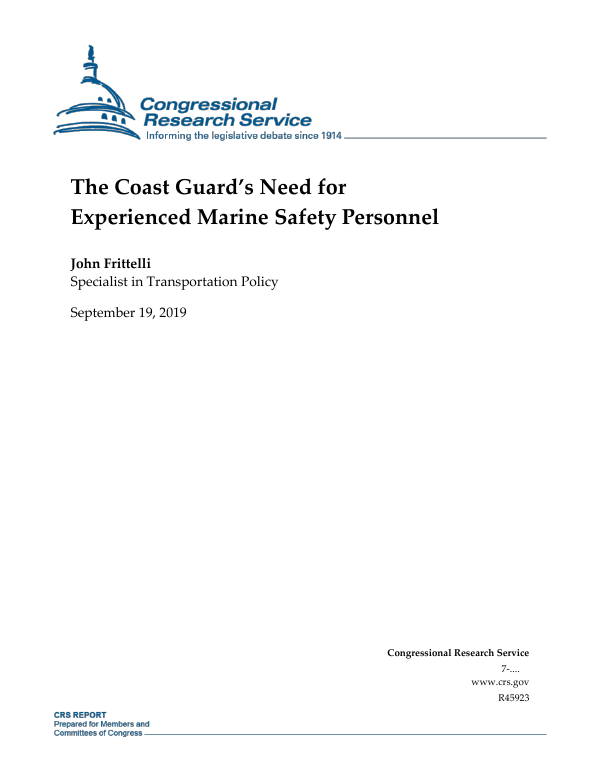 Congressional Research Service
Informing the legislative debate since 1914

The Coast Guard's Need for Experienced Marine Safety Personnel

John Frittelli
Specialist in Transportation Policy

September 19, 2019

Congressional Research Service
7-....
www.crs.gov
R45923

CRS REPORT
Prepared for Members and Committees of Congress